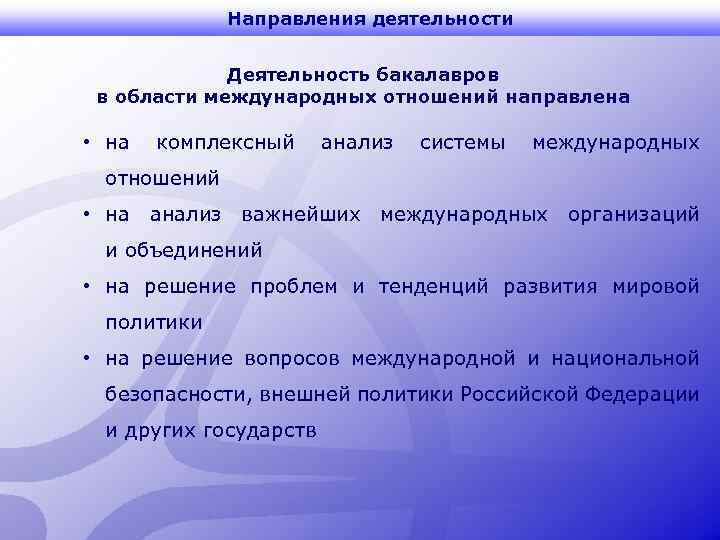 Направления деятельности

Деятельность бакалавров
в области международных отношений направлена

• на комплексный анализ системы международных отношений
• на анализ важнейших международных организаций и объединений
• на решение проблем и тенденций развития мировой политики
• на решение вопросов международной и национальной безопасности, внешней политики Российской Федерации и других государств